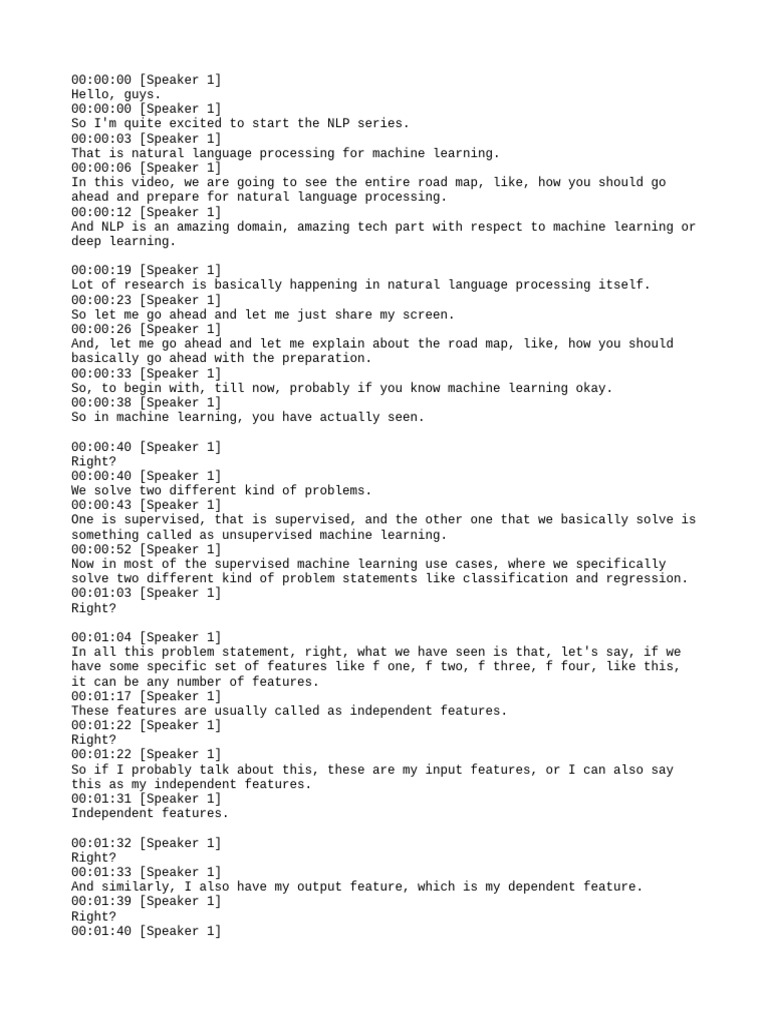 00:00:00 [Speaker 1]
Hello, guys.
00:00:00 [Speaker 1]
So I'm quite excited to start the NLP series.
00:00:03 [Speaker 1]
That is natural language processing for machine learning.
00:00:06 [Speaker 1]
In this video, we are going to see the entire road map, like, how you should go ahead and prepare for natural language processing.
00:00:12 [Speaker 1]
And NLP is an amazing domain, amazing tech part with respect to machine learning or deep learning.

00:00:19 [Speaker 1]
Lot of research is basically happening in natural language processing itself.
00:00:23 [Speaker 1]
So let me go ahead and let me just share my screen.
00:00:26 [Speaker 1]
And, let me go ahead and let me explain about the road map, like, how you should basically go ahead with the preparation.
00:00:33 [Speaker 1]
So, to begin with, till now, probably if you know machine learning okay.
00:00:38 [Speaker 1]
So in machine learning, you have actually seen.

00:00:40 [Speaker 1]
Right?
00:00:40 [Speaker 1]
We solve two different kind of problems.
00:00:43 [Speaker 1]
One is supervised, that is supervised, and the other one that we basically solve is something called as unsupervised machine learning.
00:00:52 [Speaker 1]
Now in most of the supervised machine learning use cases, where we specifically solve two different kind of problem statements like classification and regression.
00:01:03 [Speaker 1]
Right?

00:01:04 [Speaker 1]
In all this problem statement, right, what we have seen is that, let's say, if we have some specific set of features like f one, f two, f three, f four, like this, it can be any number of features.
00:01:17 [Speaker 1]
These features are usually called as independent features.
00:01:22 [Speaker 1]
Right?
00:01:22 [Speaker 1]
So if I probably talk about this, these are my input features, or I can also say this as my independent features.
00:01:31 [Speaker 1]
Independent features.

00:01:32 [Speaker 1]
Right?
00:01:33 [Speaker 1]
And similarly, I also have my output feature, which is my dependent feature.
00:01:39 [Speaker 1]
Right?
00:01:40 [Speaker 1]